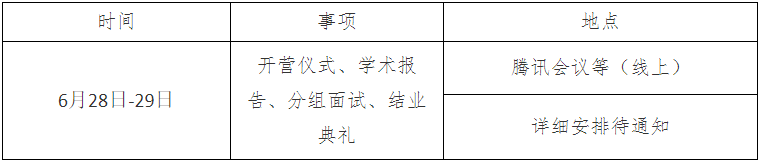 | 时间 | 事项 | 地点 |
|---|---|---|
| 6月28日-29日 | 开营仪式、学术报告、分组面试、结业典礼 | 腾讯会议等（线上） |
| | | 详细安排待通知 |